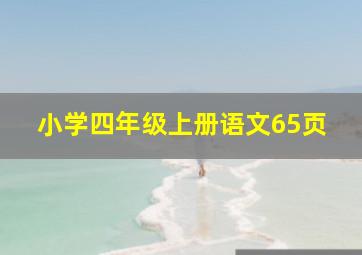 小学四年级上册语文65页